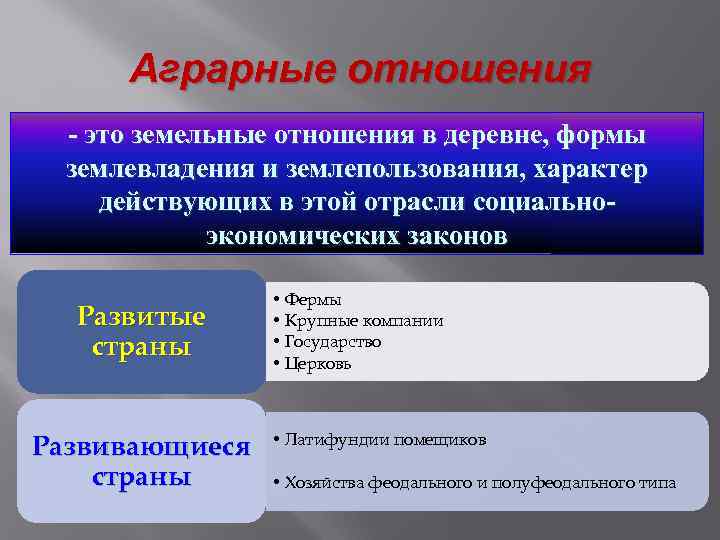 Аграрные отношения

- это земельные отношения в деревне, формы землевладения и землепользования, характер действующих в этой отрасли социально-экономических законов

Развитые страны

• Фермы
• Крупные компании
• Государство
• Церковь

Развивающиеся страны

• Латифундии помещиков
• Хозяйства феодального и полуфеодального типа